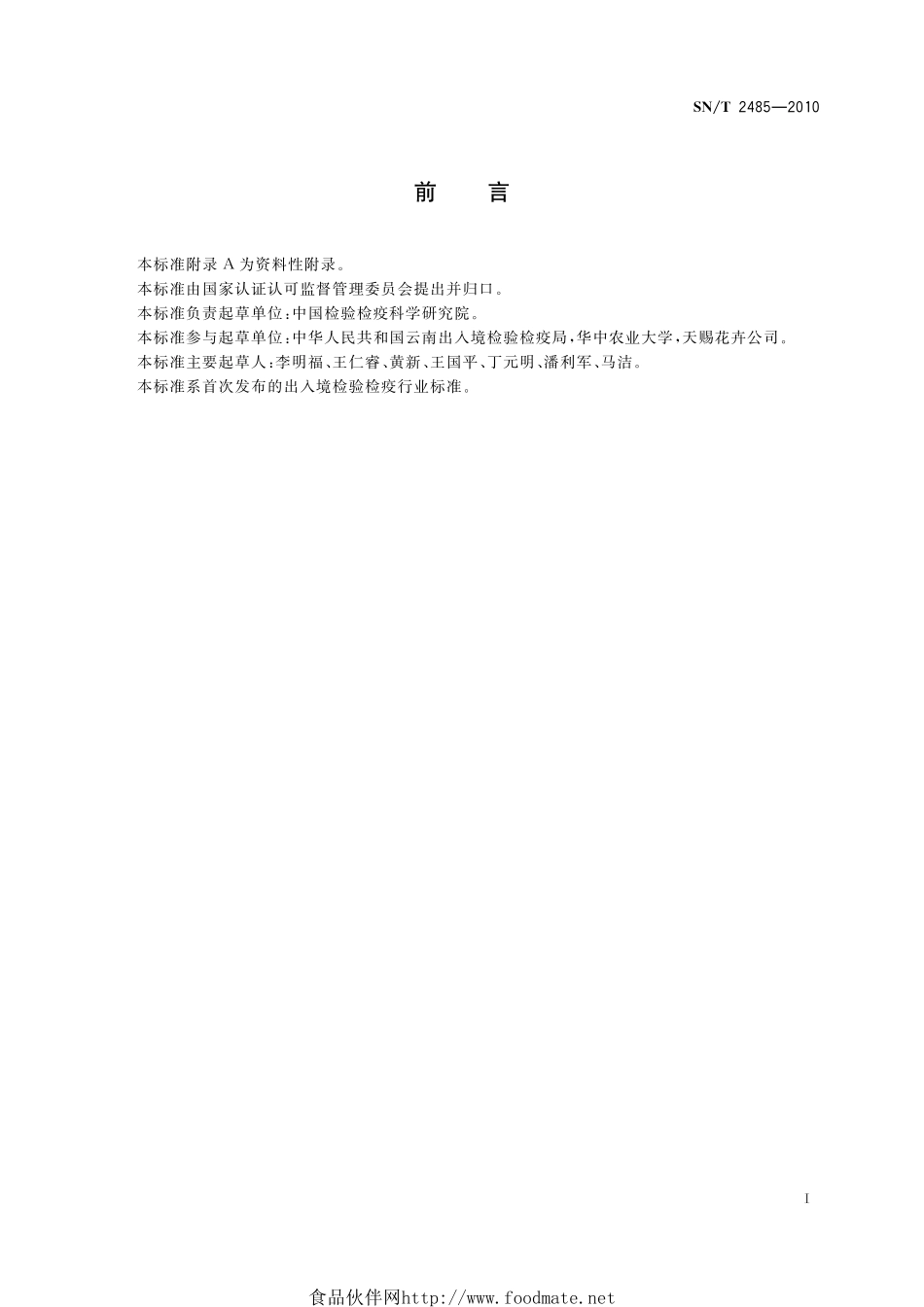 SN/T 2485—2010

前 言

本标准附录 A 为资料性附录。

本标准由国家认证认可监督管理委员会提出并归口。

本标准负责起草单位：中国检验检疫科学研究院。

本标准参与起草单位：中华人民共和国云南出入境检验检疫局，华中农业大学，天赐花卉公司。

本标准主要起草人：李明福、王仁睿、黄新、王国平、丁元明、潘利军、马洁。

本标准系首次发布的出入境检验检疫行业标准。

I

食品伙伴网http://www.foodmate.net